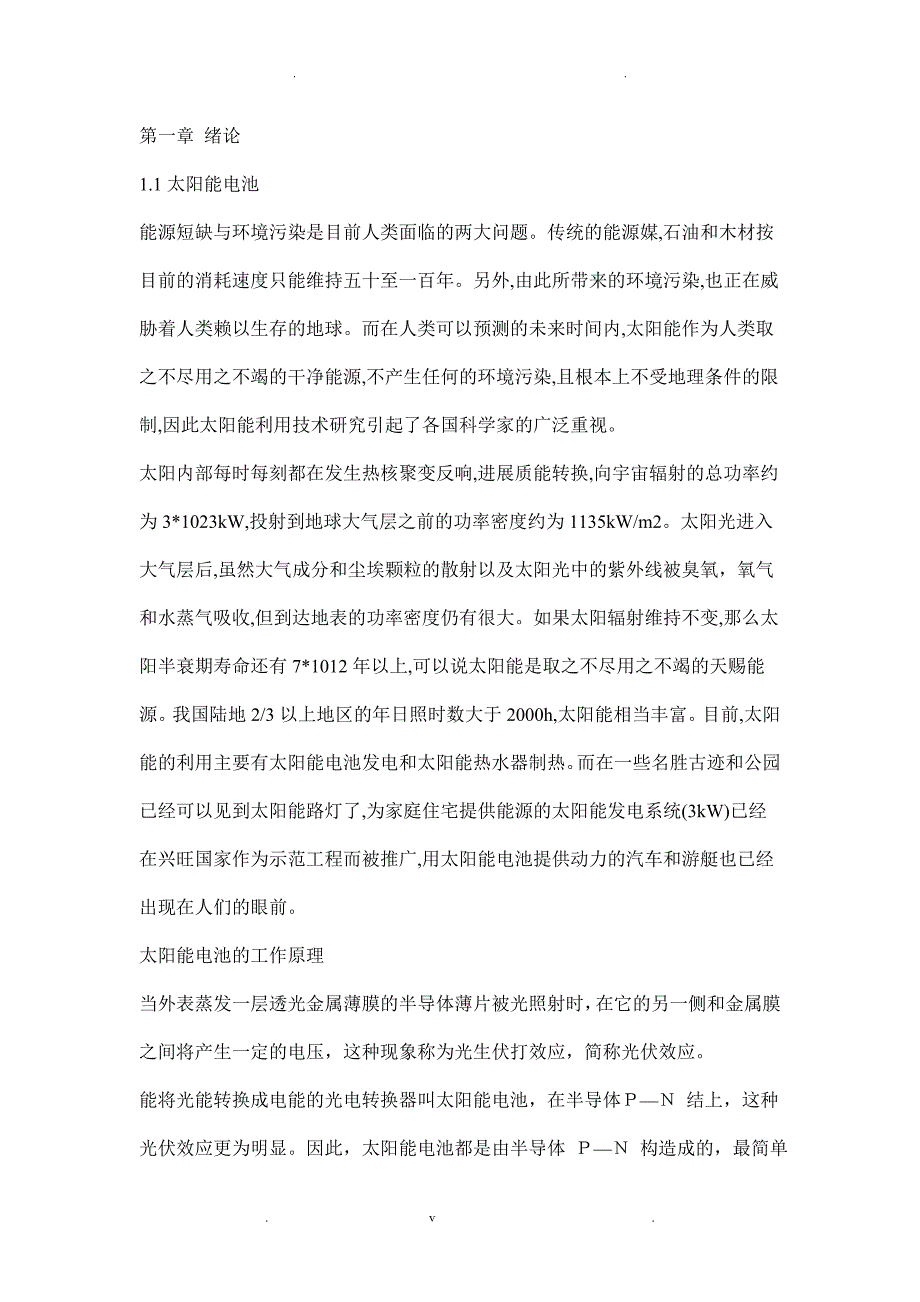 . .

第一章 绪论

1.1 太阳能电池

能源短缺与环境污染是目前人类面临的两大问题。传统的能源媒,石油和木材按目前的消耗速度只能维持五十至一百年。另外,由此所带来的环境污染,也正在威胁着人类赖以生存的地球。而在人类可以预测的未来时间内,太阳能作为人类取之不尽用之不竭的干净能源,不产生任何的环境污染,且根本上不受地理条件的限制,因此太阳能利用技术研究引起了各国科学家的广泛重视。

太阳内部每时每刻都在发生热核聚变反响,进展质能转换,向宇宙辐射的总功率约为 3*1023kW,投射到地球大气层之前的功率密度约为 1135kW/m2。太阳光进入大气层后,虽然大气成分和尘埃颗粒的散射以及太阳光中的紫外线被臭氧，氧气和水蒸气吸收,但到达地表的功率密度仍有很大。如果太阳辐射维持不变,那么太阳半衰期寿命还有 7*1012 年以上,可以说太阳能是取之不尽用之不竭的天赐能源。我国陆地 2/3 以上地区的年日照时数大于 2000h,太阳能相当丰富。目前,太阳能的利用主要有太阳能电池发电和太阳能热水器制热。而在一些名胜古迹和公园已经可以见到太阳能路灯了,为家庭住宅提供能源的太阳能发电系统(3kW)已经在兴旺国家作为示范工程而被推广,用太阳能电池提供动力的汽车和游艇也已经出现在人们的眼前。

太阳能电池的工作原理

当外表蒸发一层透光金属薄膜的半导体薄片被光照射时，在它的另一侧和金属膜之间将产生一定的电压，这种现象称为光生伏打效应，简称光伏效应。

能将光能转换成电能的光电转换器叫太阳能电池，在半导体P—N 结上，这种光伏效应更为明显。因此，太阳能电池都是由半导体 P—N 构造成的，最简单

. v .